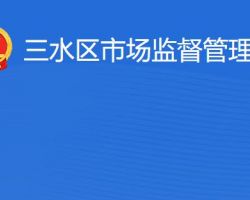 三水区市场监督管理